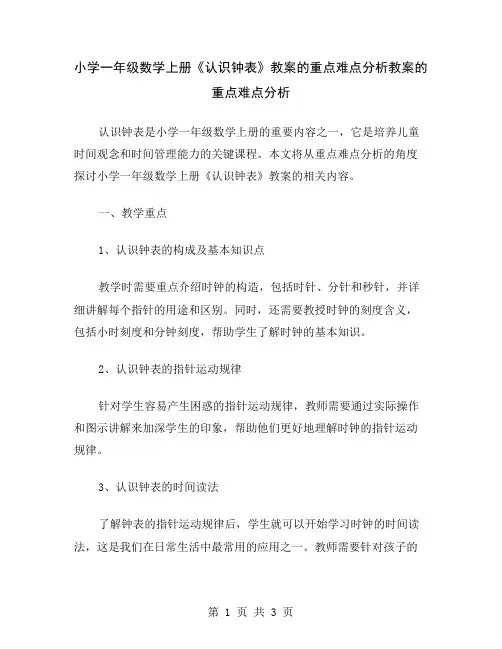 小学一年级数学上册《认识钟表》教案的重点难点分析教案的重点难点分析

认识钟表是小学一年级数学上册的重要内容之一，它是培养儿童时间观念和时间管理能力的关键课程。本文将从重点难点分析的角度探讨小学一年级数学上册《认识钟表》教案的相关内容。

一、教学重点

1、认识钟表的构成及基本知识点

教学时需要重点介绍时钟的构造，包括时针、分针和秒针，并详细讲解每个指针的用途和区别。同时，还需要教授时钟的刻度含义，包括小时刻度和分钟刻度，帮助学生了解时钟的基本知识。

2、认识钟表的指针运动规律

针对学生容易产生困惑的指针运动规律，教师需要通过实际操作和图示讲解来加深学生的印象，帮助他们更好地理解时钟的指针运动规律。

3、认识钟表的时间读法

了解钟表的指针运动规律后，学生就可以开始学习时钟的时间读法，这是我们在日常生活中最常用的应用之一。教师需要针对孩子的

第 1 页 共 3 页